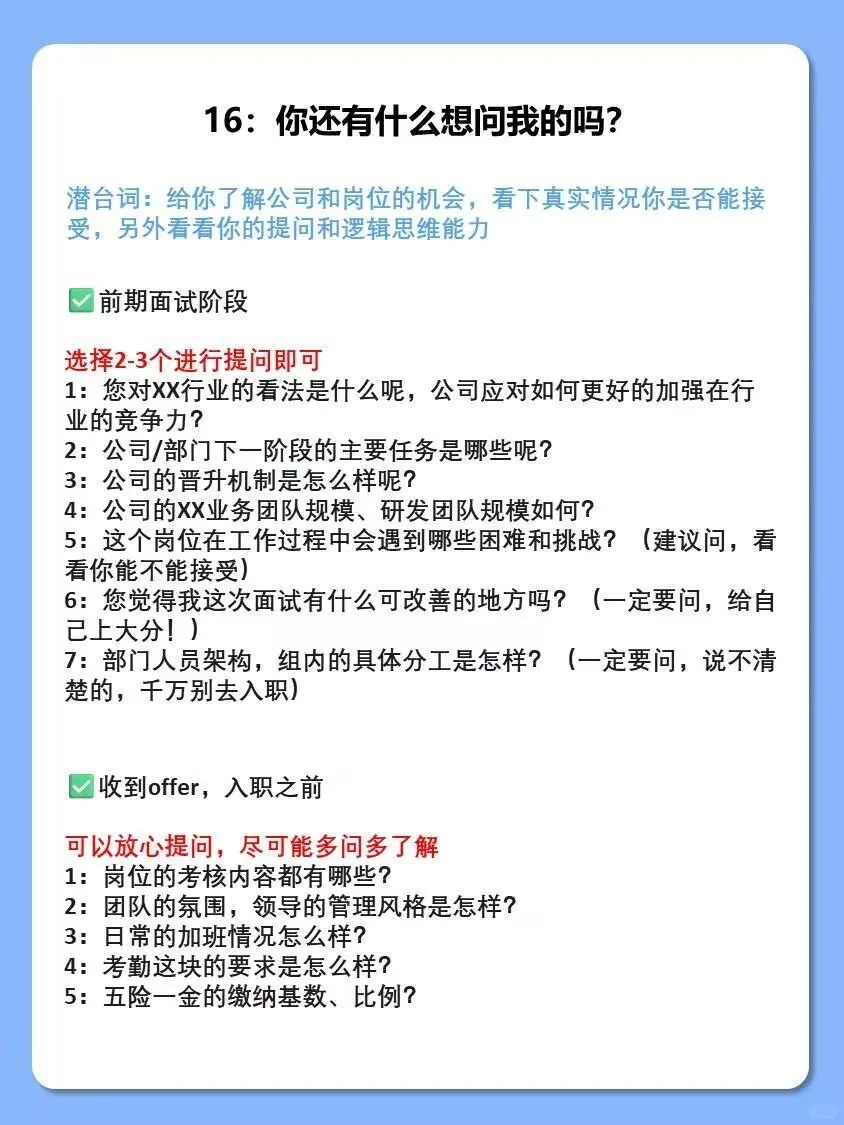 16：你还有什么想问我的吗？

潜台词：给你了解公司和岗位的机会，看下真实情况你是否能接受，另外看看你的提问和逻辑思维能力

✅前期面试阶段

选择2-3个进行提问即可
1：您对XX行业的看法是什么呢，公司应对如何更好的加强在行业的竞争力？
2：公司/部门下一阶段的主要任务是哪些呢？
3：公司的晋升机制是怎么样呢？
4：公司的XX业务团队规模、研发团队规模如何？
5：这个岗位在工作过程中会遇到哪些困难和挑战？（建议问，看看你能不能接受）
6：您觉得我这次面试有什么可改善的地方吗？（一定要问，给自己上大分！）
7：部门人员架构，组内的具体分工是怎样？（一定要问，说不清楚的，千万别去入职）

✅收到offer，入职之前

可以放心提问，尽可能多问多了解
1：岗位的考核内容都有哪些？
2：团队的氛围，领导的管理风格是怎样？
3：日常的加班情况怎么样？
4：考勤这块的要求是怎么样？
5：五险一金的缴纳基数、比例？